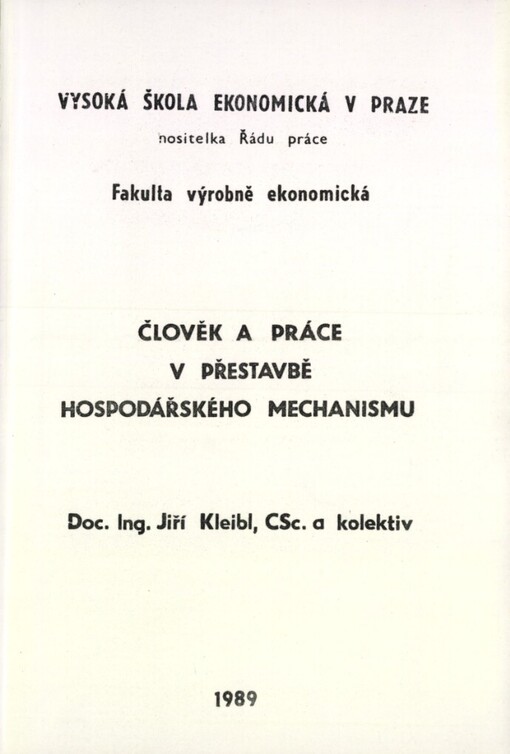 VYSOKÁ ŠKOLA EKONOMICKÁ V PRAZE
nositelka Řádu práce

Fakulta výrobně ekonomická

ČLOVĚK A PRÁCE
V PŘESTAVBĚ
HOSPODÁŘSKÉHO MECHANISMU

Doc. Ing. Jiří Kleibl, CSc. a kolektiv

1989